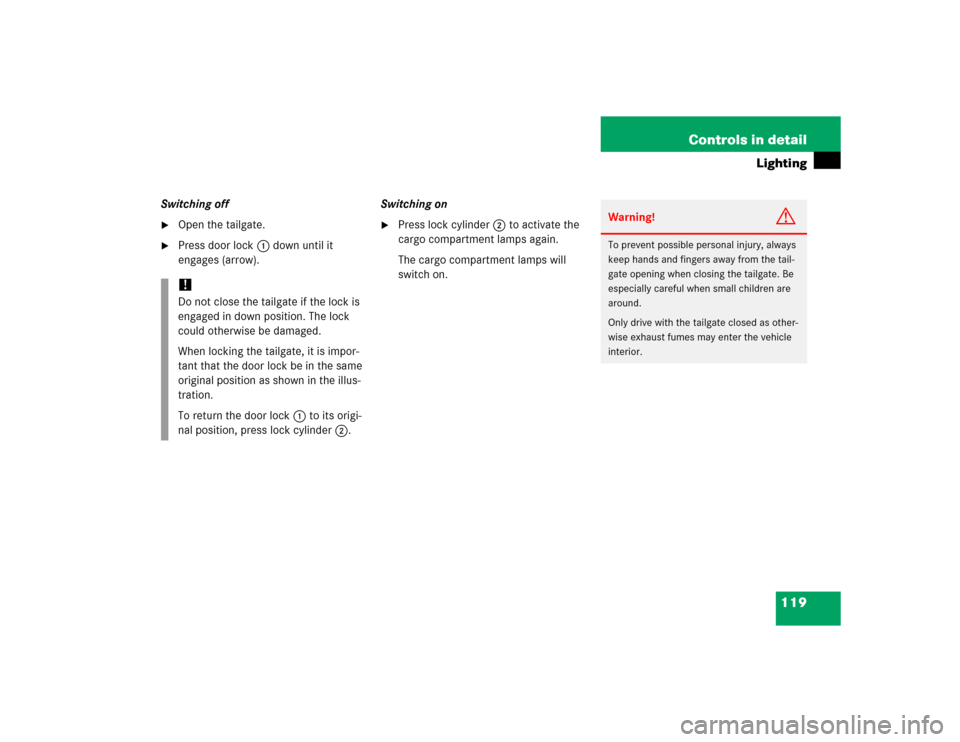 Controls in detail

Lighting

Switching off

▶ Open the tailgate.

▶ Press door lock ① down until it engages (arrow).

!
Do not close the tailgate if the lock is engaged in down position. The lock could otherwise be damaged.

When locking the tailgate, it is important that the door lock be in the same original position as shown in the illustration.

To return the door lock ① to its original position, press lock cylinder ②.

Switching on

▶ Press lock cylinder ② to activate the cargo compartment lamps again.

The cargo compartment lamps will switch on.

Warning!

To prevent possible personal injury, always keep hands and fingers away from the tailgate opening when closing the tailgate. Be especially careful when small children are around.

Only drive with the tailgate closed as otherwise exhaust fumes may enter the vehicle interior.

119

carmanualsonline.info